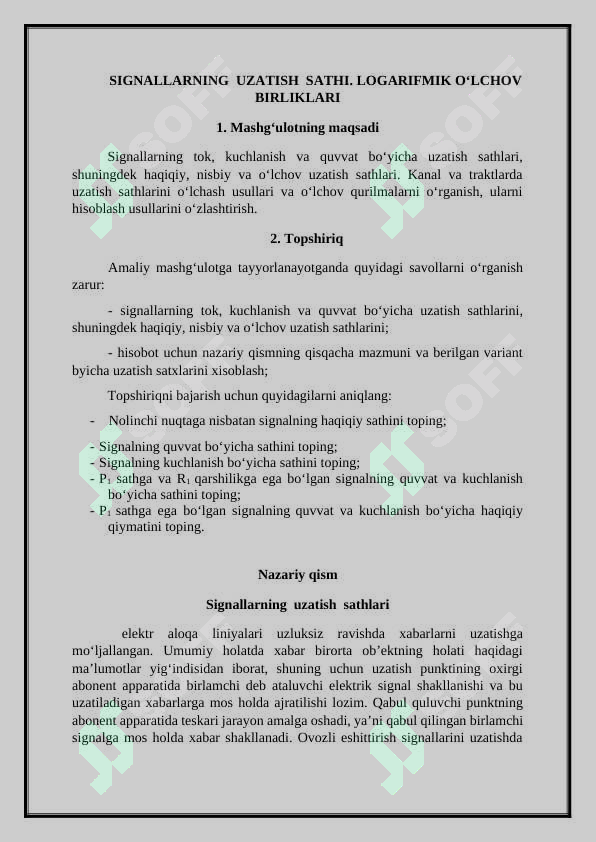 SIGNALLARNING UZATISH SATHI. LOGARIFMIK O‘LCHOV BIRLIKLARI

1. Mashg‘ulotning maqsadi

Signallarning tok, kuchlanish va quvvat bo‘yicha uzatish sathlari, shuningdek haqiqiy, nisbiy va o‘lchov uzatish sathlari. Kanal va traktlarda uzatish sathlarini o‘lchash usullari va o‘lchov qurilmalarni o‘rganish, ularni hisoblash usullarini o‘zlashtirish.

2. Topshiriq

Amaliy mashg‘ulotga tayyorlanayotganda quyidagi savollarni o‘rganish zarur:

- signallarning tok, kuchlanish va quvvat bo‘yicha uzatish sathlarini, shuningdek haqiqiy, nisbiy va o‘lchov uzatish sathlarini;

- hisobot uchun nazariy qismning qisqacha mazmuni va berilgan variant byicha uzatish satxlarini xisoblash;

Topshiriqni bajarish uchun quyidagilarni aniqlang:

- Nolinchi nuqtaga nisbatan signalning haqiqiy sathini toping;

- Signalning quvvat bo‘yicha sathini toping;
- Signalning kuchlanish bo‘yicha sathini toping;
- $P_1$ sathga va $R_1$ qarshilikga ega bo‘lgan signalning quvvat va kuchlanish bo‘yicha sathini toping;
- $P_1$ sathga ega bo‘lgan signalning quvvat va kuchlanish bo‘yicha haqiqiy qiymatini toping.

Nazariy qism

Signallarning uzatish sathlari

elektr aloqa liniyalari uzluksiz ravishda xabarlarni uzatishga mo‘ljallangan. Umumiy holatda xabar birorta ob’ektning holati haqidagi ma’lumotlar yig‘indisidan iborat, shuning uchun uzatish punktining oxirgi abonent apparatida birlamchi deb ataluvchi elektrik signal shakllanishi va bu uzatiladigan xabarlarga mos holda ajratilishi lozim. Qabul quluvchi punktning abonent apparatida teskari jarayon amalga oshadi, ya’ni qabul qilingan birlamchi signalga mos holda xabar shakllanadi. Ovozli eshittirish signallarini uzatishda